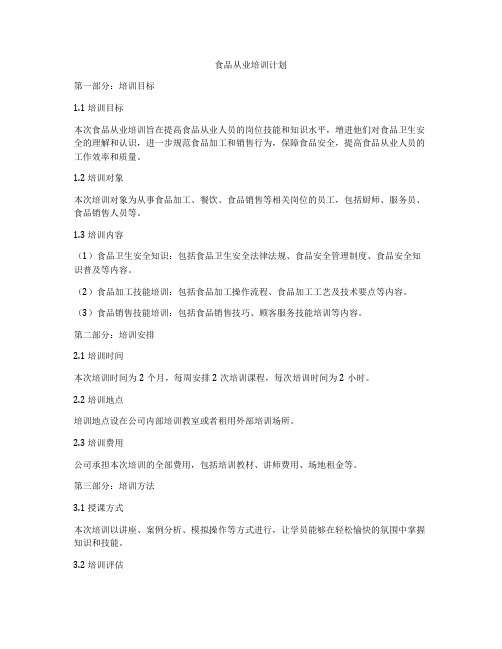 食品从业培训计划

第一部分：培训目标

1.1 培训目标

本次食品从业培训旨在提高食品从业人员的岗位技能和知识水平，增进他们对食品卫生安全的理解和认识，进一步规范食品加工和销售行为，保障食品安全，提高食品从业人员的工作效率和质量。

1.2 培训对象

本次培训对象为从事食品加工、餐饮、食品销售等相关岗位的员工，包括厨师、服务员、食品销售人员等。

1.3 培训内容

（1）食品卫生安全知识：包括食品卫生安全法律法规、食品安全管理制度、食品安全知识普及等内容。

（2）食品加工技能培训：包括食品加工操作流程、食品加工工艺及技术要点等内容。

（3）食品销售技能培训：包括食品销售技巧、顾客服务技能培训等内容。

第二部分：培训安排

2.1 培训时间

本次培训时间为 2 个月，每周安排 2 次培训课程，每次培训时间为 2 小时。

2.2 培训地点

培训地点设在公司内部培训教室或者租用外部培训场所。

2.3 培训费用

公司承担本次培训的全部费用，包括培训教材、讲师费用、场地租金等。

第三部分：培训方法

3.1 授课方式

本次培训以讲座、案例分析、模拟操作等方式进行，让学员能够在轻松愉快的氛围中掌握知识和技能。

3.2 培训评估